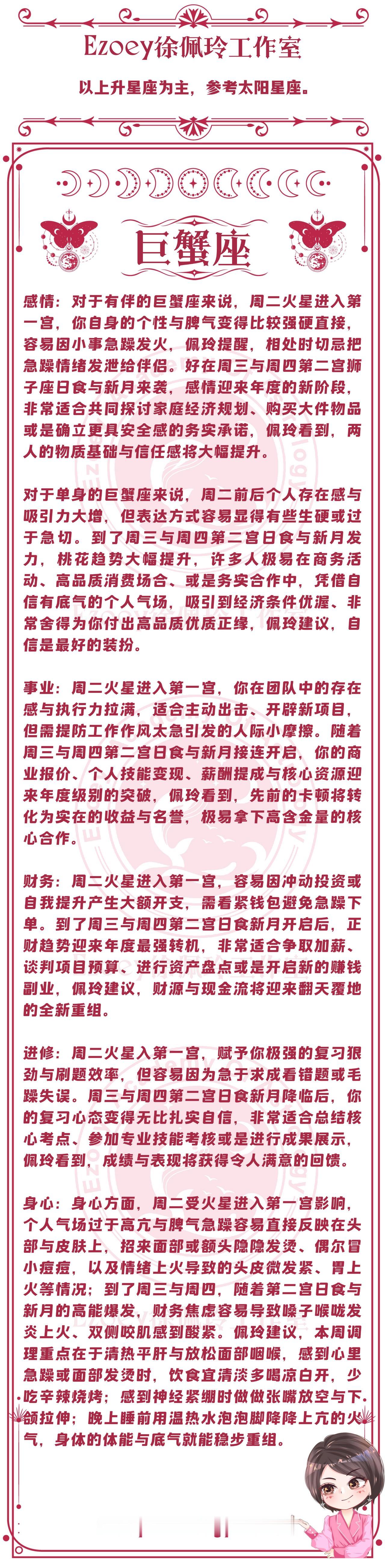 Ezoey徐佩玲工作室

以上升星座为主，参考太阳星座。

巨蟹座

感情：对于有伴的巨蟹座来说，周二火星进入第一宫，你自身的个性与脾气变得比较强硬直接，容易因小事急躁发火，佩玲提醒，相处时切忌把急躁情绪发泄给伴侣。好在周三与周四第二宫狮子座日食与新月来袭，感情迎来年度的新阶段，非常适合共同探讨家庭经济规划、购买大件物品或是确立更具安全感的务实承诺，佩玲看到，两人的物质基础与信任感将大幅提升。

对于单身的巨蟹座来说，周二前后个人存在感与吸引力大增，但表达方式容易显得有些生硬或过于急切。到了周三与周四第二宫日食与新月发力，桃花趋势大幅提升，许多人极易在商务活动、高品质消费场合、或是务实合作中，凭借自信有底气的个人气场，吸引到经济条件优渥、非常舍得为你付出高品质优质正缘，佩玲建议，自信是最好的装扮。

事业：周二火星进入第一宫，你在团队中的存在感与执行力拉满，适合主动出击、开辟新项目，但需提防工作作风太急引发的人际小摩擦。随着周三与周四第二宫日食与新月接连开启，你的商业报价、个人技能变现、薪酬提成与核心资源迎来年度级别的突破，佩玲看到，先前的卡顿将转化为实在的收益与名誉，极易拿下高含金量的核心合作。

财务：周二火星进入第一宫，容易因冲动投资或自我提升产生大额开支，需看紧钱包避免急躁下单。到了周三与周四第二宫日食新月开启后，正财趋势迎来年度最强转机，非常适合争取加薪、谈判项目预算、进行资产盘点或是开启新的赚钱副业，佩玲建议，财源与现金流将迎来翻天覆地的全新重组。

进修：周二火星入第一宫，赋予你极强的复习狠劲与刷题效率，但容易因为急于求成看错题或毛躁失误。周三与周四第二宫日食新月降临后，你的复习心态变得无比扎实自信，非常适合总结核心考点、参加专业技能考核或是进行成果展示，佩玲看到，成绩与表现将获得令人满意的回馈。

身心：身心方面，周二受火星进入第一宫影响，个人气场过于高亢与脾气急躁容易直接反映在头部与皮肤上，招来面部或额头隐隐发烫、偶尔冒小痘痘，以及情绪上火导致的头皮微发紧、胃上火等情况；到了周三与周四，随着第二宫日食与新月的高能爆发，财务焦虑容易导致嗓子喉咙发炎上火、双侧咬肌感到酸紧。佩玲建议，本周调理重点在于清热平肝与放松面部咽喉，感到心里急躁或面部发烫时，饮食宜清淡多喝凉白开，少吃辛辣烧烤；感到神经紧绷时做做张嘴放空与下颌拉伸；晚上睡前用温热水泡泡脚降降上亢的火气，身体的体能与底气就能稳步重组。